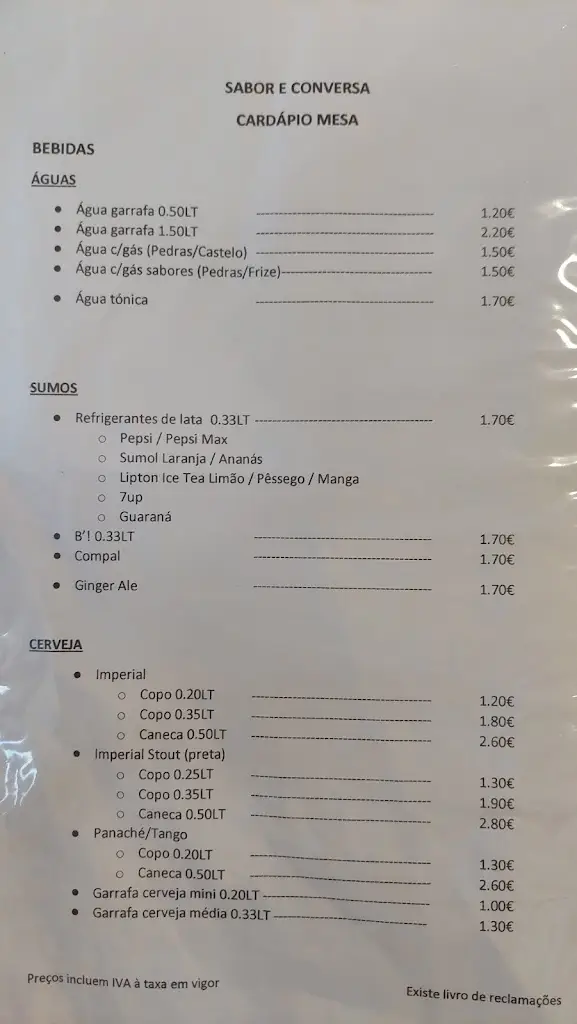 SABOR E CONVERSA

CARDÁPIO MESA

BEBIDAS

ÁGUAS

• Água garrafa 0.50LT 1.20€
• Água garrafa 1.50LT 2.20€
• Água c/gás (Pedras/Castelo) 1.50€
• Água c/gás sabores (Pedras/Frize) 1.50€
• Água tónica 1.70€

SUMOS

• Refrigerantes de lata 0.33LT 1.70€
  ○ Pepsi / Pepsi Max
  ○ Sumol Laranja / Ananás
  ○ Lipton Ice Tea Limão / Pêssego / Manga
  ○ 7up
  ○ Guaraná
• B'! 0.33LT 1.70€
• Compal 1.70€
• Ginger Ale 1.70€

CERVEJA

• Imperial
  ○ Copo 0.20LT 1.20€
  ○ Copo 0.35LT 1.80€
  ○ Caneca 0.50LT 2.60€
• Imperial Stout (preta)
  ○ Copo 0.25LT 1.30€
  ○ Copo 0.35LT 1.90€
  ○ Caneca 0.50LT 2.80€
• Panaché/Tango
  ○ Copo 0.20LT 1.30€
  ○ Caneca 0.50LT 2.60€
• Garrafa cerveja mini 0.20LT 1.00€
• Garrafa cerveja média 0.33LT 1.30€

Preços incluem IVA à taxa em vigor

Existe livro de reclamações